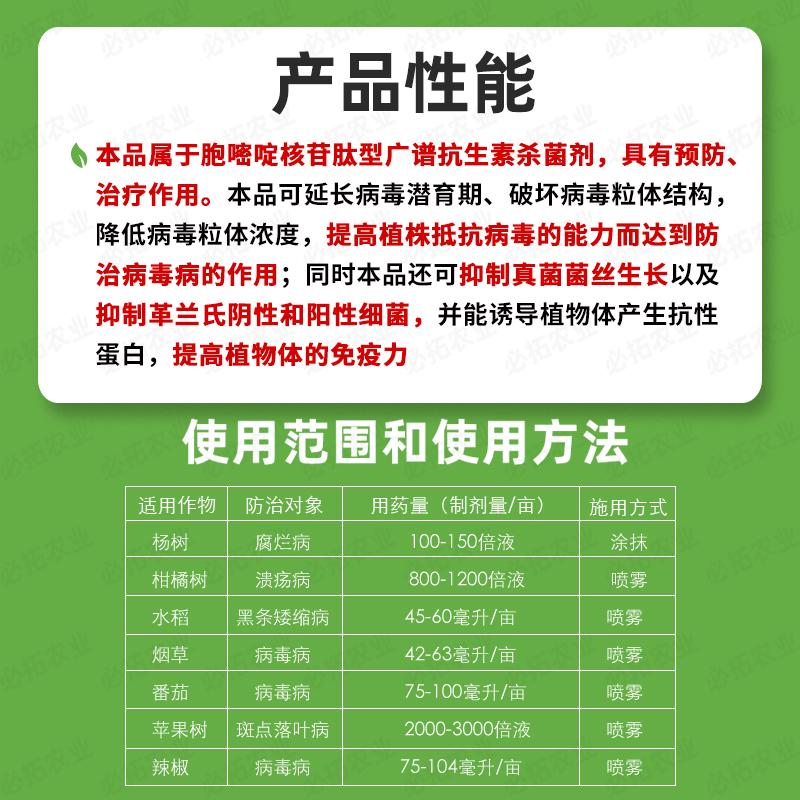 产品性能

本品属于胞嘧啶核苷肽型广谱抗生素杀菌剂，具有预防、治疗作用。本品可延长病毒潜育期、破坏病毒粒体结构，降低病毒粒体浓度，提高植株抵抗病毒的能力而达到防治病毒病的作用；同时本品还可抑制真菌菌丝生长以及抑制革兰氏阴性和阳性细菌，并能诱导植物体产生抗性蛋白，提高植物体的免疫力

使用范围和使用方法

| 适用作物 | 防治对象 | 用药量（制剂量/亩） | 施用方式 |
|---|---|---|---|
| 杨树 | 腐烂病 | 100-150倍液 | 涂抹 |
| 柑橘树 | 溃疡病 | 800-1200倍液 | 喷雾 |
| 水稻 | 黑条矮缩病 | 45-60毫升/亩 | 喷雾 |
| 烟草 | 病毒病 | 42-63毫升/亩 | 喷雾 |
| 番茄 | 病毒病 | 75-100毫升/亩 | 喷雾 |
| 苹果树 | 斑点落叶病 | 2000-3000倍液 | 喷雾 |
| 辣椒 | 病毒病 | 75-104毫升/亩 | 喷雾 |

必拓农业